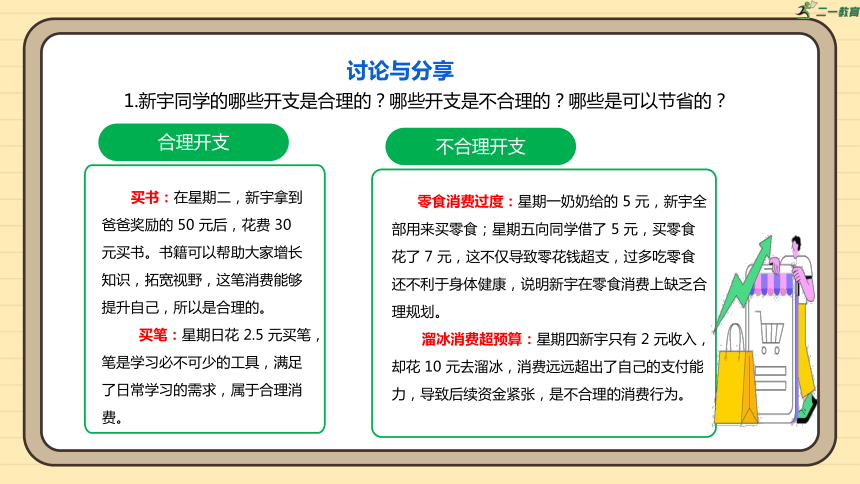 二一教育

讨论与分享

1.新宇同学的哪些开支是合理的？哪些开支是不合理的？哪些是可以节省的？

合理开支

买书：在星期二，新宇拿到爸爸奖励的 50 元后，花费 30 元买书。书籍可以帮助大家增长知识，拓宽视野，这笔消费能够提升自己，所以是合理的。

买笔：星期日花 2.5 元买笔，笔是学习必不可少的工具，满足了日常学习的需求，属于合理消费。

不合理开支

零食消费过度：星期一奶奶给的 5 元，新宇全部用来买零食；星期五向同学借了 5 元，买零食花了 7 元，这不仅导致零花钱超支，过多吃零食还不利于身体健康，说明新宇在零食消费上缺乏合理规划。

溜冰消费超预算：星期四新宇只有 2 元收入，却花 10 元去溜冰，消费远远超出了自己的支付能力，导致后续资金紧张，是不合理的消费行为。